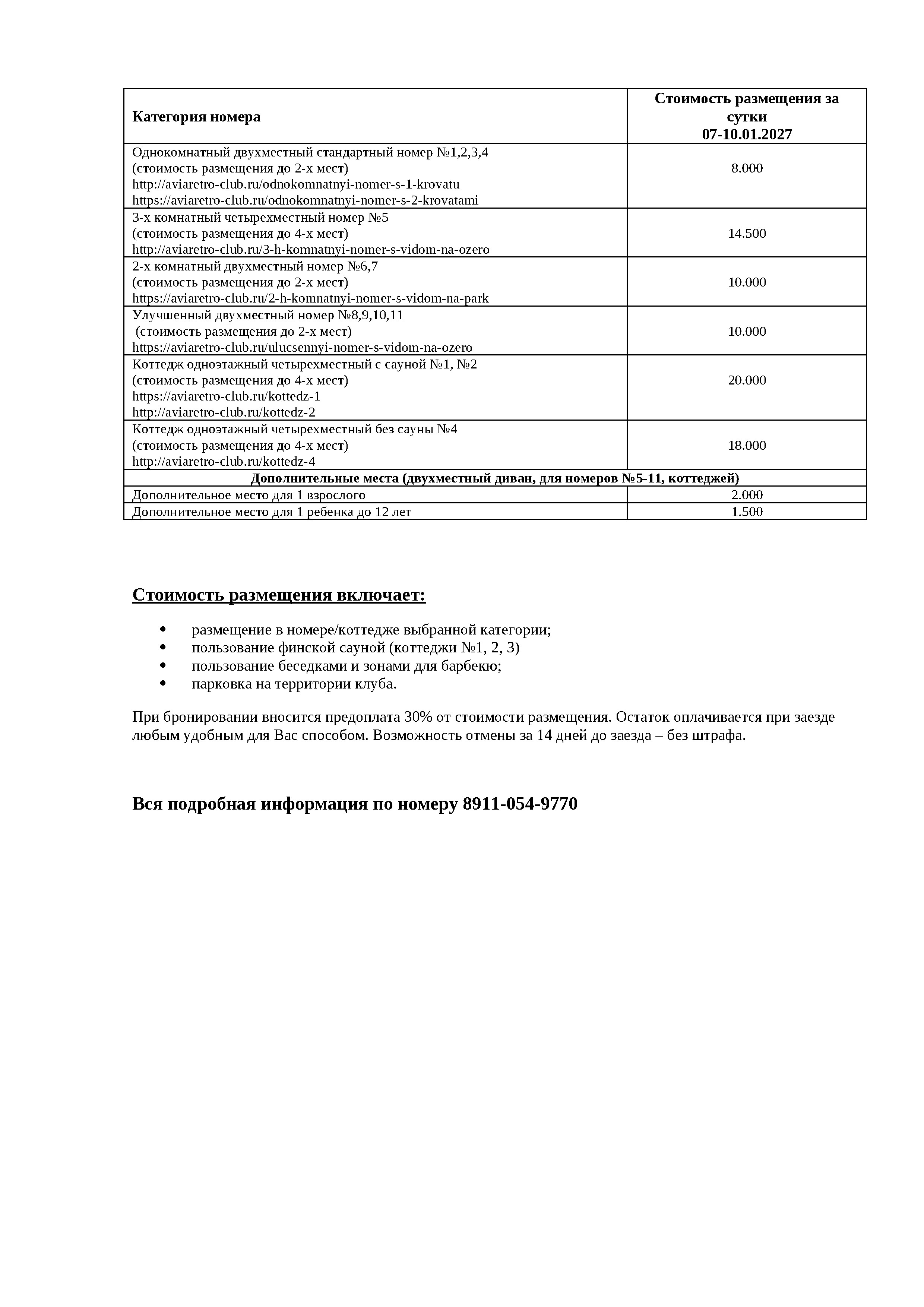 | Категория номера | Стоимость размещения за сутки 07-10.01.2027 |
|---|---|
| Однокомнатный двухместный стандартный номер №1,2,3,4 (стоимость размещения до 2-х мест) http://aviaretro-club.ru/odnokomnatnyi-nomer-s-1-krovatu https://aviaretro-club.ru/odnokomnatnyi-nomer-s-2-krovatami | 8.000 |
| 3-х комнатный четырехместный номер №5 (стоимость размещения до 4-х мест) http://aviaretro-club.ru/3-h-komnatnyi-nomer-s-vidom-na-ozero | 14.500 |
| 2-х комнатный двухместный номер №6,7 (стоимость размещения до 2-х мест) https://aviaretro-club.ru/2-h-komnatnyi-nomer-s-vidom-na-park | 10.000 |
| Улучшенный двухместный номер №8,9,10,11 (стоимость размещения до 2-х мест) https://aviaretro-club.ru/ulucsennyi-nomer-s-vidom-na-ozero | 10.000 |
| Коттедж одноэтажный четырехместный с сауной №1, №2 (стоимость размещения до 4-х мест) https://aviaretro-club.ru/kottedz-1 http://aviaretro-club.ru/kottedz-2 | 20.000 |
| Коттедж одноэтажный четырехместный без сауны №4 (стоимость размещения до 4-х мест) http://aviaretro-club.ru/kottedz-4 | 18.000 |
| Дополнительные места (двухместный диван, для номеров №5-11, коттеджей) | |
| Дополнительное место для 1 взрослого | 2.000 |
| Дополнительное место для 1 ребенка до 12 лет | 1.500 |

Стоимость размещения включает:

• размещение в номере/коттедже выбранной категории;
• пользование финской сауной (коттеджи №1, 2, 3)
• пользование беседками и зонами для барбекю;
• парковка на территории клуба.

При бронировании вносится предоплата 30% от стоимости размещения. Остаток оплачивается при заезде любым удобным для Вас способом. Возможность отмены за 14 дней до заезда – без штрафа.

Вся подробная информация по номеру 8911-054-9770